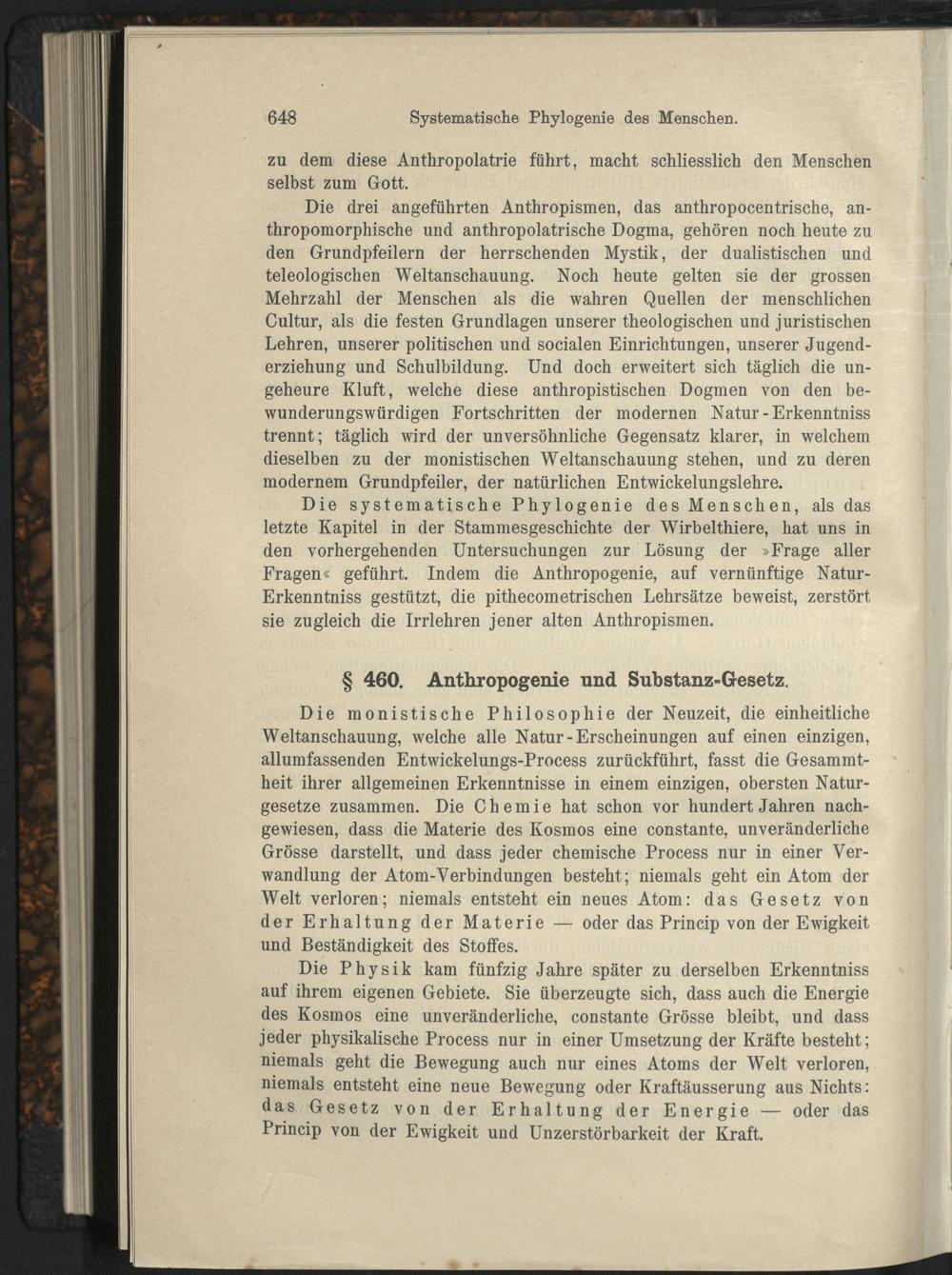 648 Systematische Phylogenie des Menschen.

zu dem diese Anthropolatrie führt, macht schliesslich den Menschen selbst zum Gott.

Die drei angeführten Anthropismen, das anthropocentrische, anthropomorphische und anthropolatrische Dogma, gehören noch heute zu den Grundpfeilern der herrschenden Mystik, der dualistischen und teleologischen Weltanschauung. Noch heute gelten sie der grossen Mehrzahl der Menschen als die wahren Quellen der menschlichen Cultur, als die festen Grundlagen unserer theologischen und juristischen Lehren, unserer politischen und socialen Einrichtungen, unserer Jugenderziehung und Schulbildung. Und doch erweitert sich täglich die ungeheure Kluft, welche diese anthropistischen Dogmen von den bewunderungswürdigen Fortschritten der modernen Natur-Erkenntniss trennt; täglich wird der unversöhnliche Gegensatz klarer, in welchem dieselben zu der monistischen Weltanschauung stehen, und zu deren modernem Grundpfeiler, der natürlichen Entwickelungslehre.

Die systematische Phylogenie des Menschen, als das letzte Kapitel in der Stammesgeschichte der Wirbelthiere, hat uns in den vorhergehenden Untersuchungen zur Lösung der »Frage aller Fragen« geführt. Indem die Anthropogenie, auf vernünftige Natur-Erkenntniss gestützt, die pithecometrischen Lehrsätze beweist, zerstört sie zugleich die Irrlehren jener alten Anthropismen.

§ 460. Anthropogenie und Substanz-Gesetz.

Die monistische Philosophie der Neuzeit, die einheitliche Weltanschauung, welche alle Natur-Erscheinungen auf einen einzigen, allumfassenden Entwickelungs-Process zurückführt, fasst die Gesammtheit ihrer allgemeinen Erkenntnisse in einem einzigen, obersten Naturgesetze zusammen. Die Chemie hat schon vor hundert Jahren nachgewiesen, dass die Materie des Kosmos eine constante, unveränderliche Grösse darstellt, und dass jeder chemische Process nur in einer Verwandlung der Atom-Verbindungen besteht; niemals geht ein Atom der Welt verloren; niemals entsteht ein neues Atom: das Gesetz von der Erhaltung der Materie — oder das Princip von der Ewigkeit und Beständigkeit des Stoffes.

Die Physik kam fünfzig Jahre später zu derselben Erkenntniss auf ihrem eigenen Gebiete. Sie überzeugte sich, dass auch die Energie des Kosmos eine unveränderliche, constante Grösse bleibt, und dass jeder physikalische Process nur in einer Umsetzung der Kräfte besteht; niemals geht die Bewegung auch nur eines Atoms der Welt verloren, niemals entsteht eine neue Bewegung oder Kraftäusserung aus Nichts: das Gesetz von der Erhaltung der Energie — oder das Princip von der Ewigkeit und Unzerstörbarkeit der Kraft.